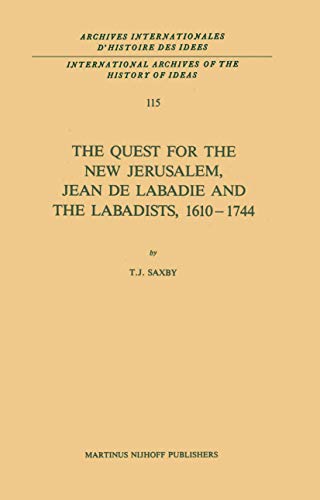 ARCHIVES INTERNATIONALES D'HISTOIRE DES IDEES

INTERNATIONAL ARCHIVES OF THE HISTORY OF IDEAS

115

THE QUEST FOR THE NEW JERUSALEM, JEAN DE LABADIE AND THE LABADISTS, 1610–1744

by

T.J. SAXBY

MARTINUS NIJHOFF PUBLISHERS